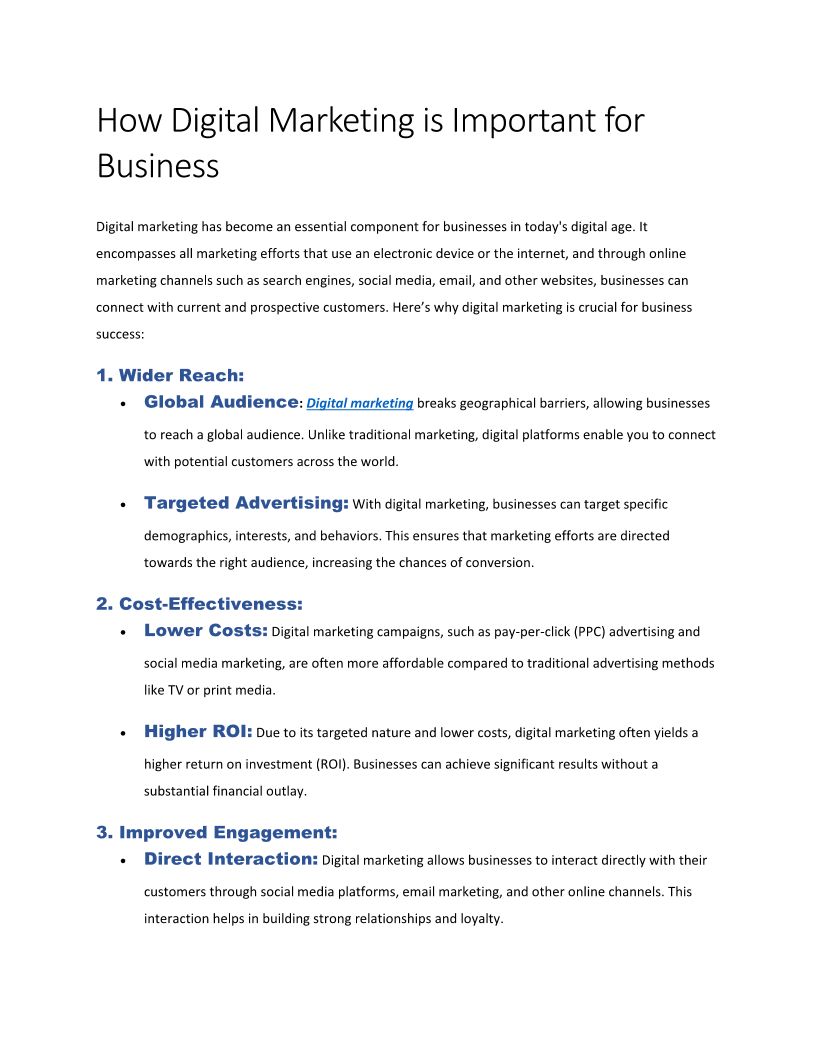 How Digital Marketing is Important for Business

Digital marketing has become an essential component for businesses in today's digital age. It encompasses all marketing efforts that use an electronic device or the internet, and through online marketing channels such as search engines, social media, email, and other websites, businesses can connect with current and prospective customers. Here's why digital marketing is crucial for business success:

1. Wider Reach:

• Global Audience: Digital marketing breaks geographical barriers, allowing businesses to reach a global audience. Unlike traditional marketing, digital platforms enable you to connect with potential customers across the world.

• Targeted Advertising: With digital marketing, businesses can target specific demographics, interests, and behaviors. This ensures that marketing efforts are directed towards the right audience, increasing the chances of conversion.

2. Cost-Effectiveness:

• Lower Costs: Digital marketing campaigns, such as pay-per-click (PPC) advertising and social media marketing, are often more affordable compared to traditional advertising methods like TV or print media.

• Higher ROI: Due to its targeted nature and lower costs, digital marketing often yields a higher return on investment (ROI). Businesses can achieve significant results without a substantial financial outlay.

3. Improved Engagement:

• Direct Interaction: Digital marketing allows businesses to interact directly with their customers through social media platforms, email marketing, and other online channels. This interaction helps in building strong relationships and loyalty.